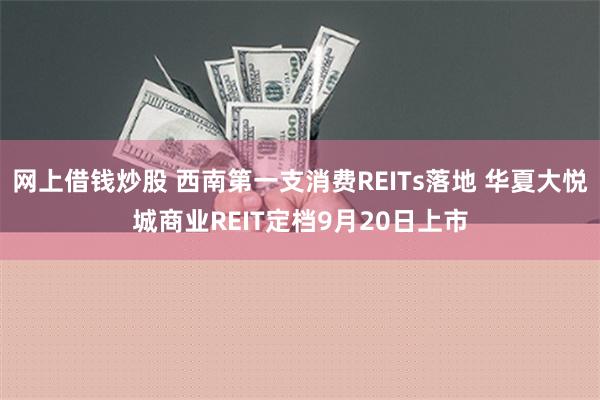 网上借钱炒股 西南第一支消费REITs落地 华夏大悦城商业REIT定档9月20日上市